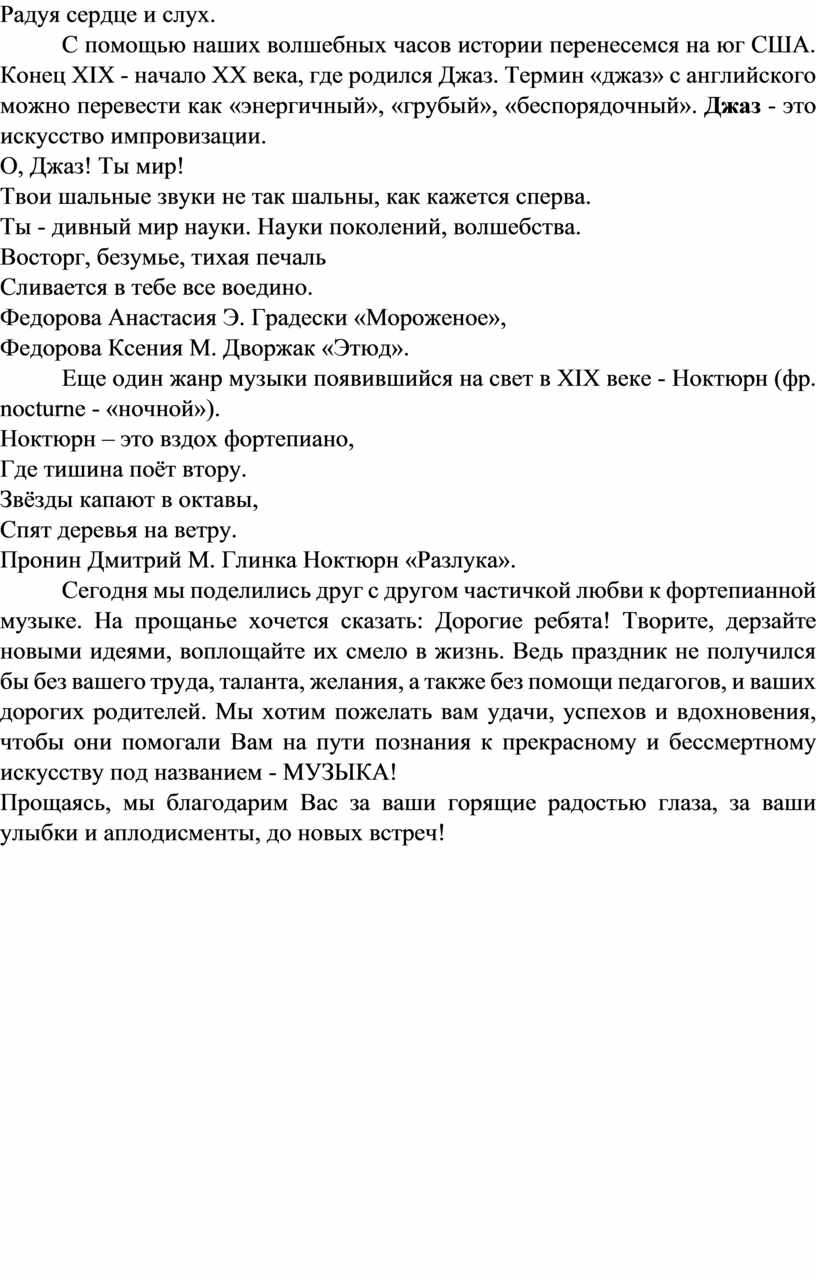 Радуя сердце и слух.

С помощью наших волшебных часов истории перенесемся на юг США. Конец XIX - начало XX века, где родился Джаз. Термин «джаз» с английского можно перевести как «энергичный», «грубый», «беспорядочный». Джаз - это искусство импровизации.

О, Джаз! Ты мир!
Твои шальные звуки не так шальны, как кажется сперва.
Ты - дивный мир науки. Науки поколений, волшебства.
Восторг, безумье, тихая печаль
Сливается в тебе все воедино.

Федорова Анастасия Э. Градески «Мороженое»,
Федорова Ксения М. Дворжак «Этюд».

Еще один жанр музыки появившийся на свет в XIX веке - Ноктюрн (фр. nocturne - «ночной»).

Ноктюрн – это вздох фортепиано,
Где тишина поёт втору.
Звёзды капают в октавы,
Спят деревья на ветру.

Пронин Дмитрий М. Глинка Ноктюрн «Разлука».

Сегодня мы поделились друг с другом частичкой любви к фортепианной музыке. На прощанье хочется сказать: Дорогие ребята! Творите, дерзайте новыми идеями, воплощайте их смело в жизнь. Ведь праздник не получился бы без вашего труда, таланта, желания, а также без помощи педагогов, и ваших дорогих родителей. Мы хотим пожелать вам удачи, успехов и вдохновения, чтобы они помогали Вам на пути познания к прекрасному и бессмертному искусству под названием - МУЗЫКА!

Прощаясь, мы благодарим Вас за ваши горящие радостью глаза, за ваши улыбки и аплодисменты, до новых встреч!